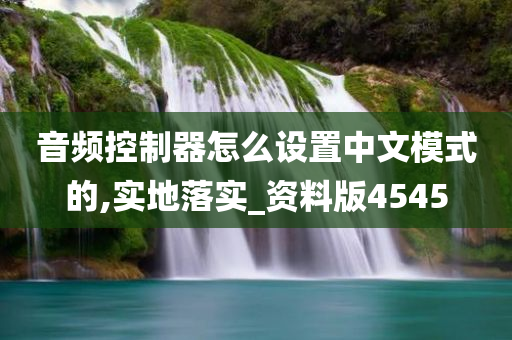 音频控制器怎么设置中文模式的,实地落实_资料版4545